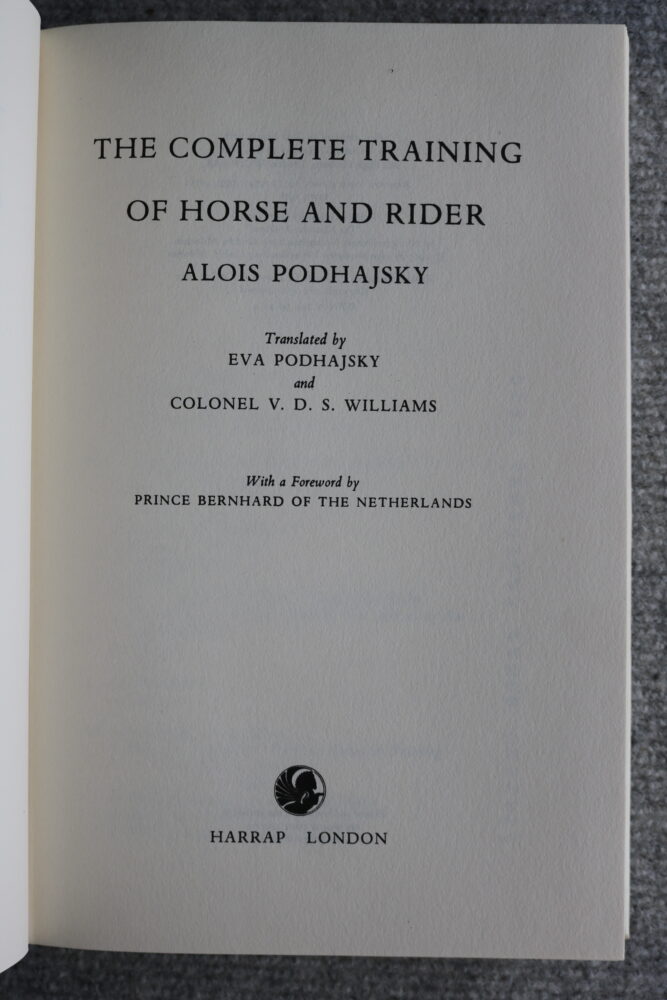 THE COMPLETE TRAINING OF HORSE AND RIDER

ALOIS PODHAJSKY

Translated by
EVA PODHAJSKY
and
COLONEL V. D. S. WILLIAMS

With a Foreword by
PRINCE BERNHARD OF THE NETHERLANDS

HARRAP LONDON